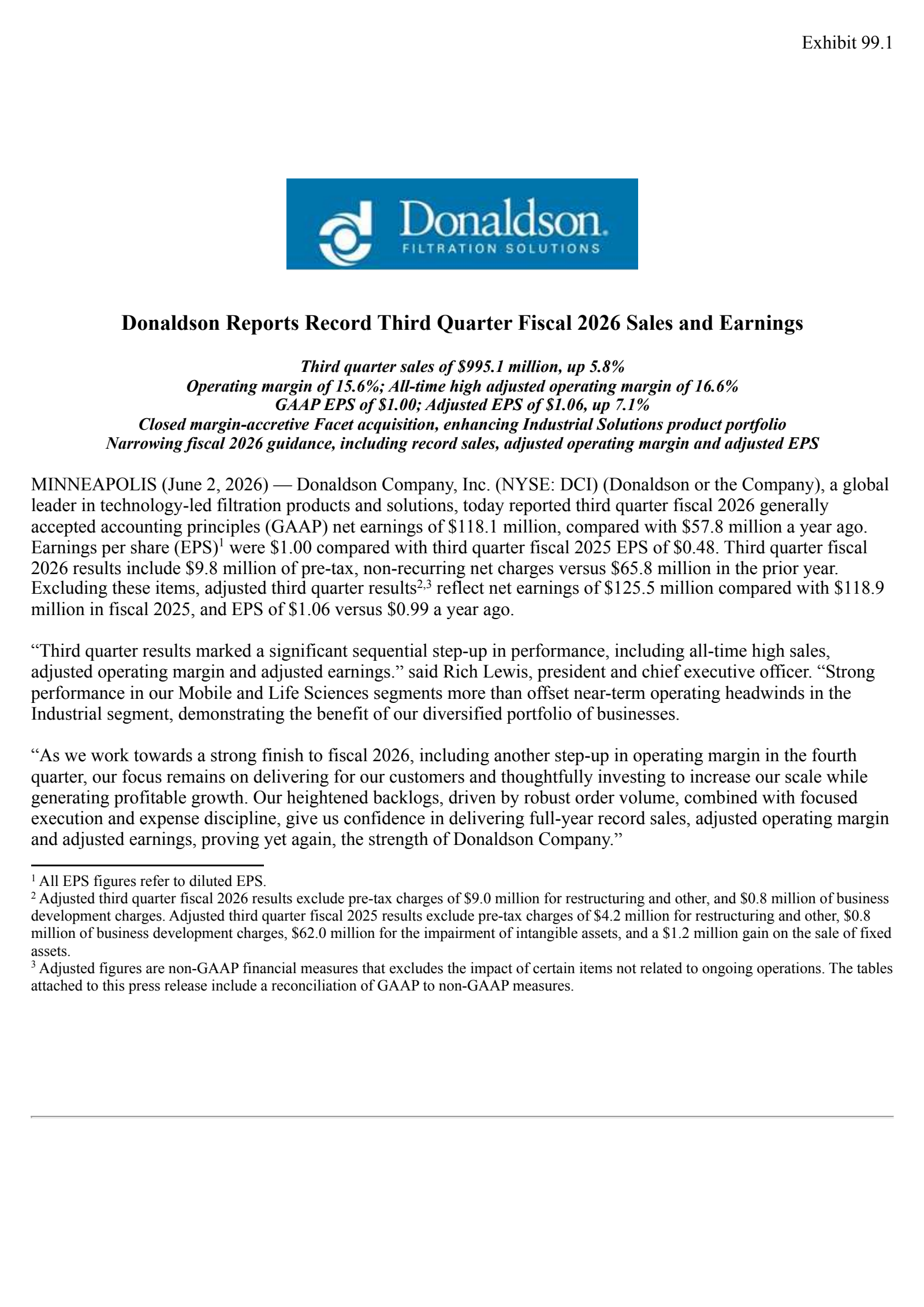 Exhibit 99.1

Donaldson.
FILTRATION SOLUTIONS

Donaldson Reports Record Third Quarter Fiscal 2026 Sales and Earnings

Third quarter sales of $995.1 million, up 5.8%
Operating margin of 15.6%; All-time high adjusted operating margin of 16.6%
GAAP EPS of $1.00; Adjusted EPS of $1.06, up 7.1%
Closed margin-accretive Facet acquisition, enhancing Industrial Solutions product portfolio
Narrowing fiscal 2026 guidance, including record sales, adjusted operating margin and adjusted EPS

MINNEAPOLIS (June 2, 2026) — Donaldson Company, Inc. (NYSE: DCI) (Donaldson or the Company), a global leader in technology-led filtration products and solutions, today reported third quarter fiscal 2026 generally accepted accounting principles (GAAP) net earnings of $118.1 million, compared with $57.8 million a year ago. Earnings per share (EPS)$^{1}$ were $1.00 compared with third quarter fiscal 2025 EPS of $0.48. Third quarter fiscal 2026 results include $9.8 million of pre-tax, non-recurring net charges versus $65.8 million in the prior year. Excluding these items, adjusted third quarter results$^{2,3}$ reflect net earnings of $125.5 million compared with $118.9 million in fiscal 2025, and EPS of $1.06 versus $0.99 a year ago.

"Third quarter results marked a significant sequential step-up in performance, including all-time high sales, adjusted operating margin and adjusted earnings." said Rich Lewis, president and chief executive officer. "Strong performance in our Mobile and Life Sciences segments more than offset near-term operating headwinds in the Industrial segment, demonstrating the benefit of our diversified portfolio of businesses.

"As we work towards a strong finish to fiscal 2026, including another step-up in operating margin in the fourth quarter, our focus remains on delivering for our customers and thoughtfully investing to increase our scale while generating profitable growth. Our heightened backlogs, driven by robust order volume, combined with focused execution and expense discipline, give us confidence in delivering full-year record sales, adjusted operating margin and adjusted earnings, proving yet again, the strength of Donaldson Company."

$^{1}$ All EPS figures refer to diluted EPS.
$^{2}$ Adjusted third quarter fiscal 2026 results exclude pre-tax charges of $9.0 million for restructuring and other, and $0.8 million of business development charges. Adjusted third quarter fiscal 2025 results exclude pre-tax charges of $4.2 million for restructuring and other, $0.8 million of business development charges, $62.0 million for the impairment of intangible assets, and a $1.2 million gain on the sale of fixed assets.
$^{3}$ Adjusted figures are non-GAAP financial measures that excludes the impact of certain items not related to ongoing operations. The tables attached to this press release include a reconciliation of GAAP to non-GAAP measures.